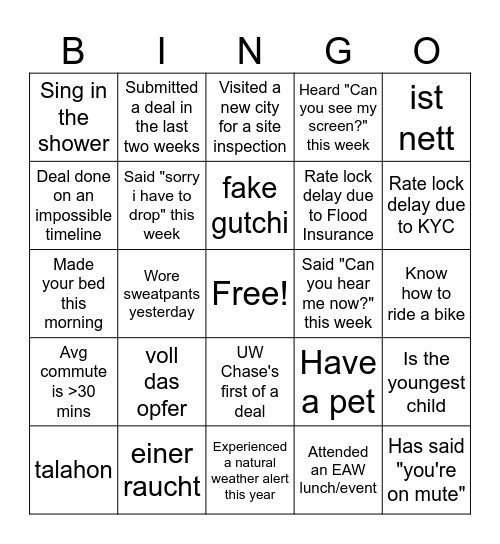 | B | I | N | G | O |
|---|---|---|---|---|
| Sing in the shower | Submitted a deal in the last two weeks | Visited a new city for a site inspection | Heard "Can you see my screen?" this week | ist nett |
| Deal done on an impossible timeline | Said "sorry i have to drop" this week | fake gutchi | Rate lock delay due to Flood Insurance | Rate lock delay due to KYC |
| Made your bed this morning | Wore sweatpants yesterday | Free! | Said "Can you hear me now?" this week | Know how to ride a bike |
| Avg commute is >30 mins | voll das opfer | UW Chase's first of a deal | Have a pet | Is the youngest child |
| talahon | einer raucht | Experienced a natural weather alert this year | Attended an EAW lunch/event | Has said "you're on mute" |